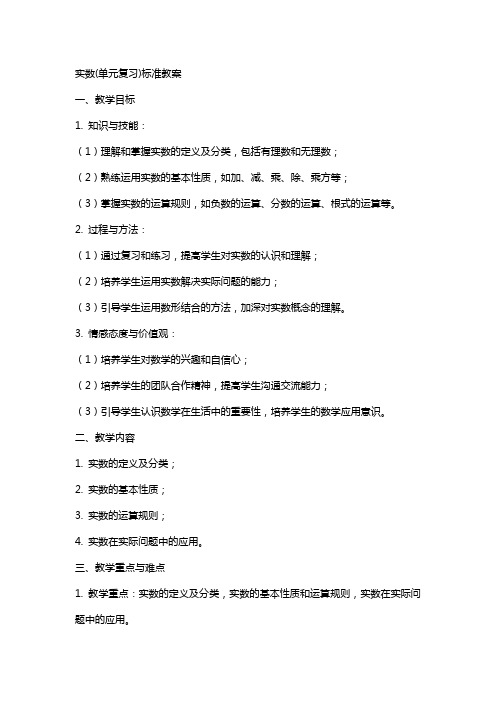 实数(单元复习)标准教案

一、教学目标

1. 知识与技能：

（1）理解和掌握实数的定义及分类，包括有理数和无理数；

（2）熟练运用实数的基本性质，如加、减、乘、除、乘方等；

（3）掌握实数的运算规则，如负数的运算、分数的运算、根式的运算等。

2. 过程与方法：

（1）通过复习和练习，提高学生对实数的认识和理解；

（2）培养学生运用实数解决实际问题的能力；

（3）引导学生运用数形结合的方法，加深对实数概念的理解。

3. 情感态度与价值观：

（1）培养学生对数学的兴趣和自信心；

（2）培养学生的团队合作精神，提高学生沟通交流能力；

（3）引导学生认识数学在生活中的重要性，培养学生的数学应用意识。

二、教学内容

1. 实数的定义及分类；

2. 实数的基本性质；

3. 实数的运算规则；

4. 实数在实际问题中的应用。

三、教学重点与难点

1. 教学重点：实数的定义及分类，实数的基本性质和运算规则，实数在实际问题中的应用。